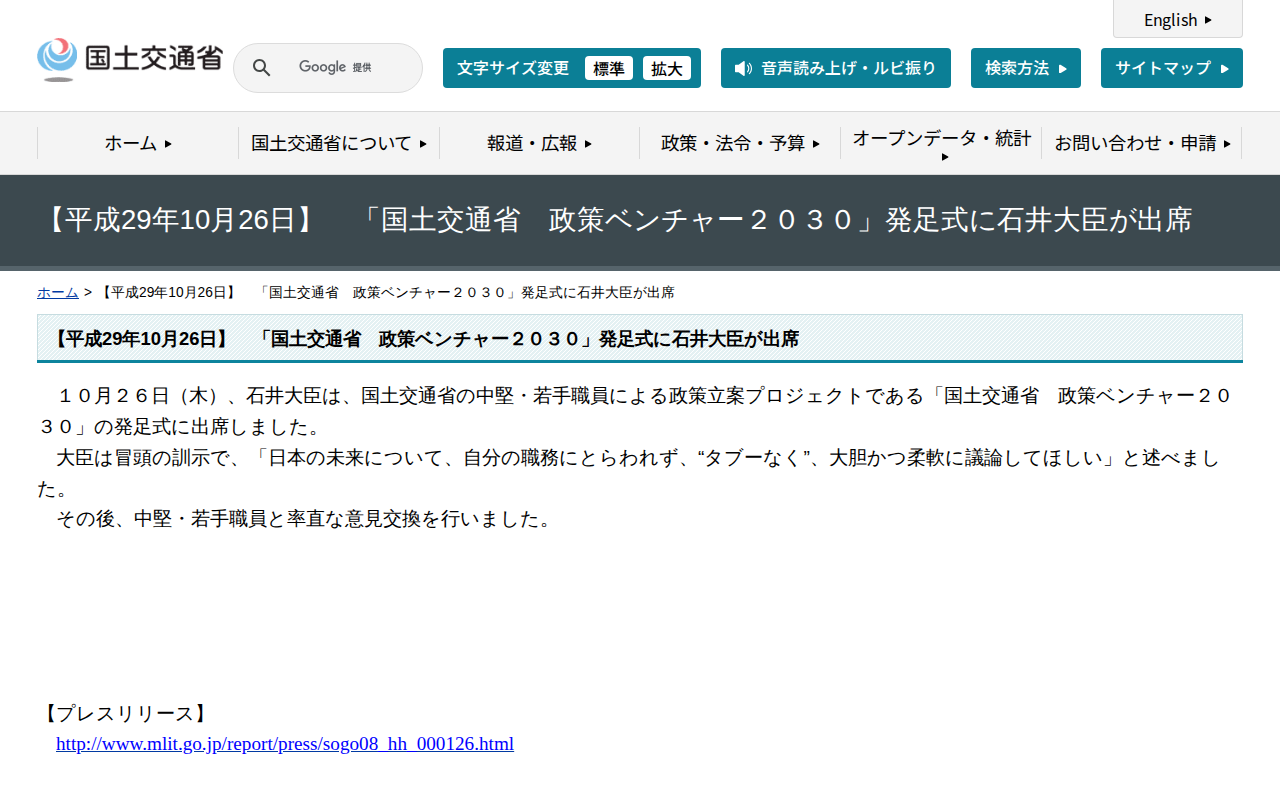 English

国土交通省

Google 提供

文字サイズ変更 標準 拡大

音声読み上げ・ルビ振り

検索方法

サイトマップ

ホーム

国土交通省について

報道・広報

政策・法令・予算

オープンデータ・統計

お問い合わせ・申請

【平成29年10月26日】　「国土交通省　政策ベンチャー２０３０」発足式に石井大臣が出席

ホーム > 【平成29年10月26日】　「国土交通省　政策ベンチャー２０３０」発足式に石井大臣が出席

【平成29年10月26日】　「国土交通省　政策ベンチャー２０３０」発足式に石井大臣が出席

１０月２６日（木）、石井大臣は、国土交通省の中堅・若手職員による政策立案プロジェクトである「国土交通省　政策ベンチャー２０３０」の発足式に出席しました。
大臣は冒頭の訓示で、「日本の未来について、自分の職務にとらわれず、“タブーなく”、大胆かつ柔軟に議論してほしい」と述べました。
その後、中堅・若手職員と率直な意見交換を行いました。

【プレスリリース】
http://www.mlit.go.jp/report/press/sogo08_hh_000126.html